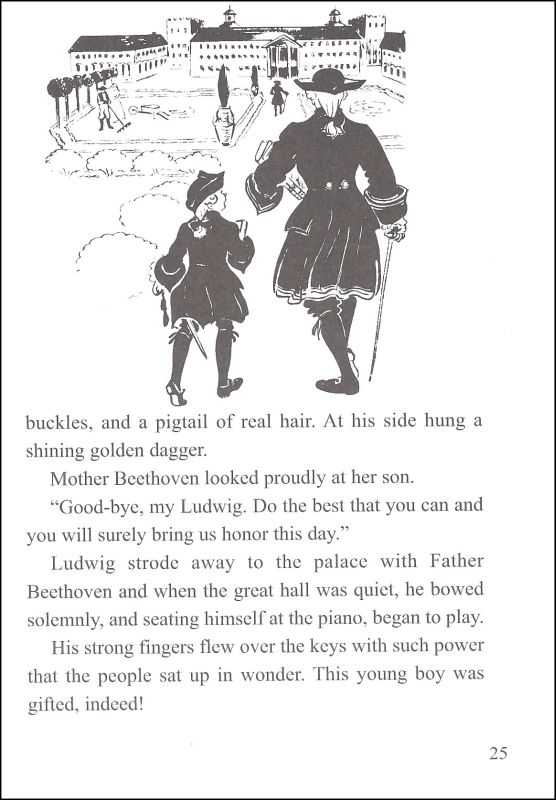 buckles, and a pigtail of real hair. At his side hung a shining golden dagger.

Mother Beethoven looked proudly at her son.

“Good-bye, my Ludwig. Do the best that you can and you will surely bring us honor this day.”

Ludwig strode away to the palace with Father Beethoven and when the great hall was quiet, he bowed solemnly, and seating himself at the piano, began to play.

His strong fingers flew over the keys with such power that the people sat up in wonder. This young boy was gifted, indeed!

25